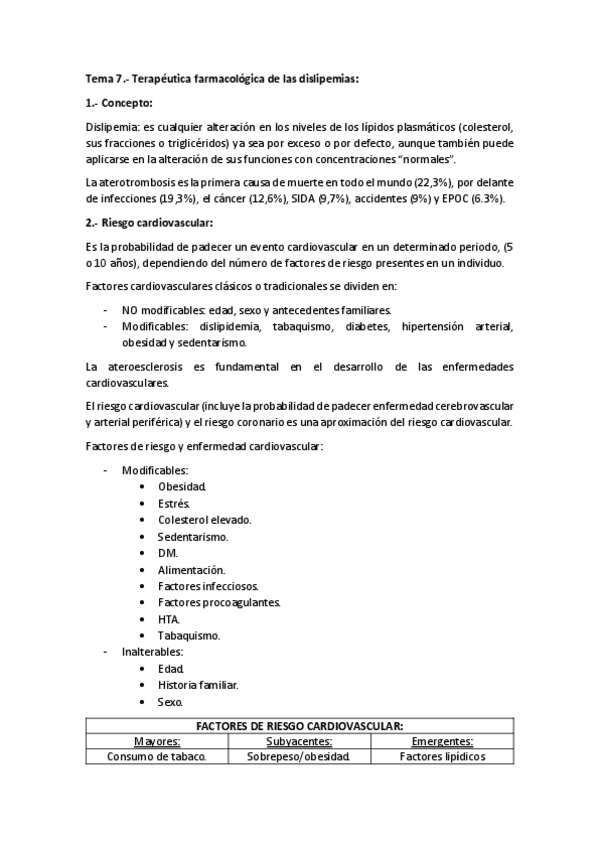 Tema 7.- Terapéutica farmacológica de las dislipemias:

1.- Concepto:

Dislipemia: es cualquier alteración en los niveles de los lípidos plasmáticos (colesterol, sus fracciones o triglicéridos) ya sea por exceso o por defecto, aunque también puede aplicarse en la alteración de sus funciones con concentraciones "normales".

La aterotrombosis es la primera causa de muerte en todo el mundo (22,3%), por delante de infecciones (19,3%), el cáncer (12,6%), SIDA (9,7%), accidentes (9%) y EPOC (6.3%).

2.- Riesgo cardiovascular:

Es la probabilidad de padecer un evento cardiovascular en un determinado periodo, (5 o 10 años), dependiendo del número de factores de riesgo presentes en un individuo.

Factores cardiovasculares clásicos o tradicionales se dividen en:

- NO modificables: edad, sexo y antecedentes familiares.
- Modificables: dislipidemia, tabaquismo, diabetes, hipertensión arterial, obesidad y sedentarismo.

La ateroesclerosis es fundamental en el desarrollo de las enfermedades cardiovasculares.

El riesgo cardiovascular (incluye la probabilidad de padecer enfermedad cerebrovascular y arterial periférica) y el riesgo coronario es una aproximación del riesgo cardiovascular.

Factores de riesgo y enfermedad cardiovascular:

- Modificables:
  • Obesidad.
  • Estrés.
  • Colesterol elevado.
  • Sedentarismo.
  • DM.
  • Alimentación.
  • Factores infecciosos.
  • Factores procoagulantes.
  • HTA.
  • Tabaquismo.
- Inalterables:
  • Edad.
  • Historia familiar.
  • Sexo.

| FACTORES DE RIESGO CARDIOVASCULAR: | | |
|---|---|---|
| Mayores: | Subyacentes: | Emergentes: |
| Consumo de tabaco. | Sobrepeso/obesidad. | Factores lipídicos |